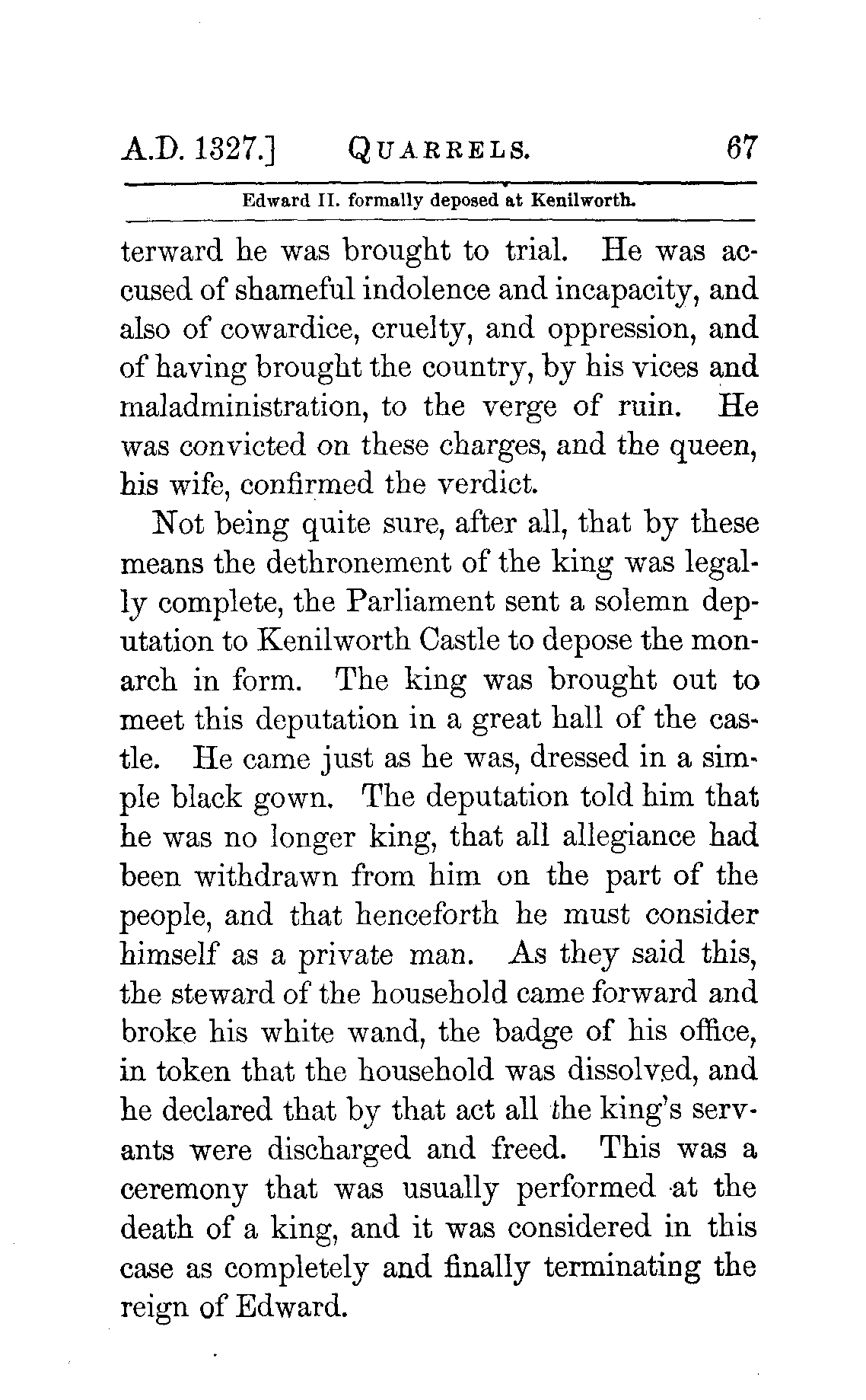 A.D. 1327.] QUARRELS. 67

Edward II. formally deposed at Kenilworth.

terward he was brought to trial. He was accused of shameful indolence and incapacity, and also of cowardice, cruelty, and oppression, and of having brought the country, by his vices and maladministration, to the verge of ruin. He was convicted on these charges, and the queen, his wife, confirmed the verdict.

Not being quite sure, after all, that by these means the dethronement of the king was legally complete, the Parliament sent a solemn deputation to Kenilworth Castle to depose the monarch in form. The king was brought out to meet this deputation in a great hall of the castle. He came just as he was, dressed in a simple black gown. The deputation told him that he was no longer king, that all allegiance had been withdrawn from him on the part of the people, and that henceforth he must consider himself as a private man. As they said this, the steward of the household came forward and broke his white wand, the badge of his office, in token that the household was dissolved, and he declared that by that act all the king's servants were discharged and freed. This was a ceremony that was usually performed at the death of a king, and it was considered in this case as completely and finally terminating the reign of Edward.